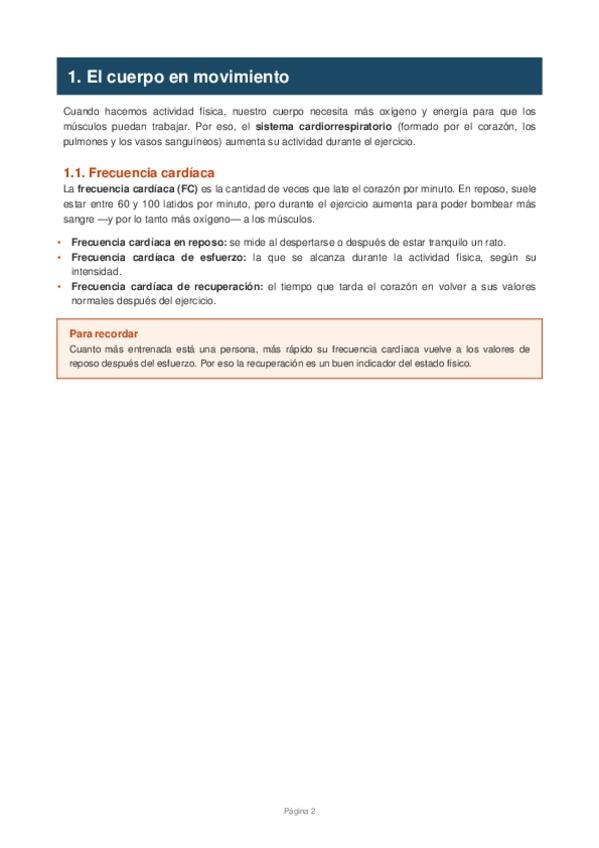 1. El cuerpo en movimiento

Cuando hacemos actividad física, nuestro cuerpo necesita más oxígeno y energía para que los músculos puedan trabajar. Por eso, el sistema cardiorrespiratorio (formado por el corazón, los pulmones y los vasos sanguíneos) aumenta su actividad durante el ejercicio.

1.1. Frecuencia cardíaca

La frecuencia cardíaca (FC) es la cantidad de veces que late el corazón por minuto. En reposo, suele estar entre 60 y 100 latidos por minuto, pero durante el ejercicio aumenta para poder bombear más sangre —y por lo tanto más oxígeno— a los músculos.

• Frecuencia cardíaca en reposo: se mide al despertarse o después de estar tranquilo un rato.
• Frecuencia cardíaca de esfuerzo: la que se alcanza durante la actividad física, según su intensidad.
• Frecuencia cardíaca de recuperación: el tiempo que tarda el corazón en volver a sus valores normales después del ejercicio.

Para recordar
Cuanto más entrenada está una persona, más rápido su frecuencia cardíaca vuelve a los valores de reposo después del esfuerzo. Por eso la recuperación es un buen indicador del estado físico.

Página 2